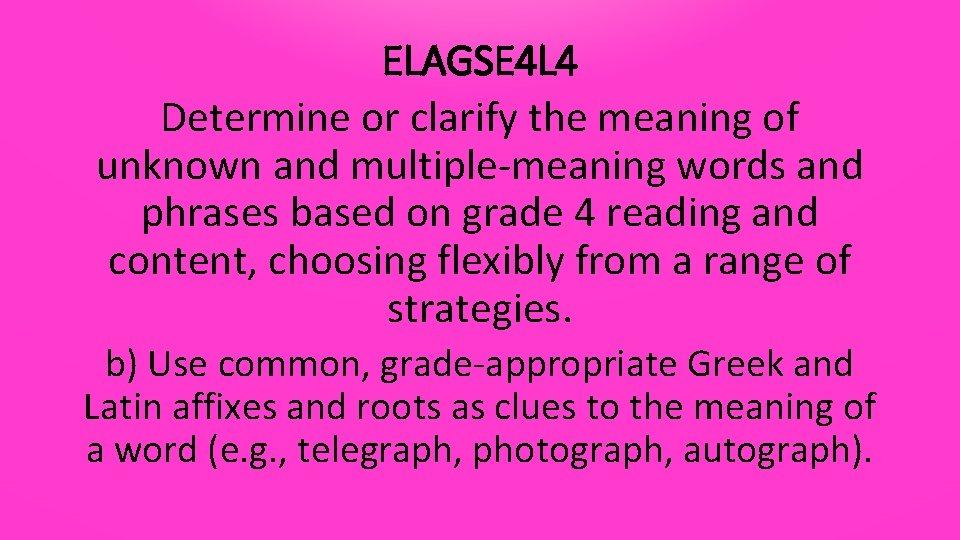 ELAGSE4L4

Determine or clarify the meaning of unknown and multiple-meaning words and phrases based on grade 4 reading and content, choosing flexibly from a range of strategies.

b) Use common, grade-appropriate Greek and Latin affixes and roots as clues to the meaning of a word (e.g., telegraph, photograph, autograph).